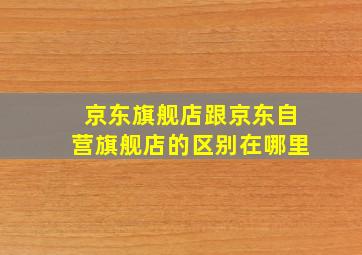 京东旗舰店跟京东自营旗舰店的区别在哪里